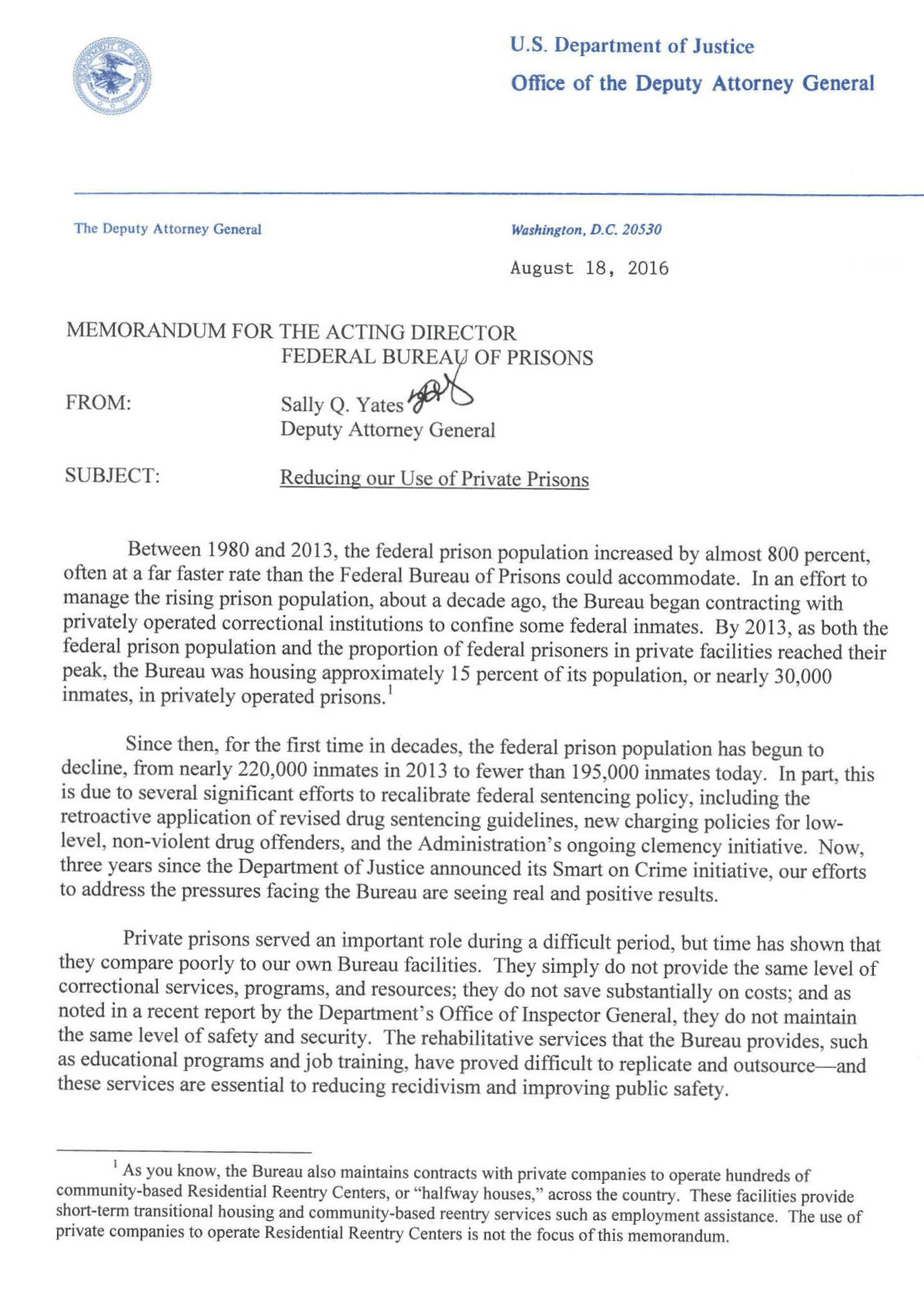 U.S. Department of Justice

Office of the Deputy Attorney General

The Deputy Attorney General

Washington, D.C. 20530

August 18, 2016

MEMORANDUM FOR THE ACTING DIRECTOR
FEDERAL BUREAU OF PRISONS

FROM: Sally Q. Yates
Deputy Attorney General

SUBJECT: Reducing our Use of Private Prisons

Between 1980 and 2013, the federal prison population increased by almost 800 percent, often at a far faster rate than the Federal Bureau of Prisons could accommodate. In an effort to manage the rising prison population, about a decade ago, the Bureau began contracting with privately operated correctional institutions to confine some federal inmates. By 2013, as both the federal prison population and the proportion of federal prisoners in private facilities reached their peak, the Bureau was housing approximately 15 percent of its population, or nearly 30,000 inmates, in privately operated prisons.$^1$

Since then, for the first time in decades, the federal prison population has begun to decline, from nearly 220,000 inmates in 2013 to fewer than 195,000 inmates today. In part, this is due to several significant efforts to recalibrate federal sentencing policy, including the retroactive application of revised drug sentencing guidelines, new charging policies for low-level, non-violent drug offenders, and the Administration's ongoing clemency initiative. Now, three years since the Department of Justice announced its Smart on Crime initiative, our efforts to address the pressures facing the Bureau are seeing real and positive results.

Private prisons served an important role during a difficult period, but time has shown that they compare poorly to our own Bureau facilities. They simply do not provide the same level of correctional services, programs, and resources; they do not save substantially on costs; and as noted in a recent report by the Department's Office of Inspector General, they do not maintain the same level of safety and security. The rehabilitative services that the Bureau provides, such as educational programs and job training, have proved difficult to replicate and outsource—and these services are essential to reducing recidivism and improving public safety.

$^1$ As you know, the Bureau also maintains contracts with private companies to operate hundreds of community-based Residential Reentry Centers, or "halfway houses," across the country. These facilities provide short-term transitional housing and community-based reentry services such as employment assistance. The use of private companies to operate Residential Reentry Centers is not the focus of this memorandum.